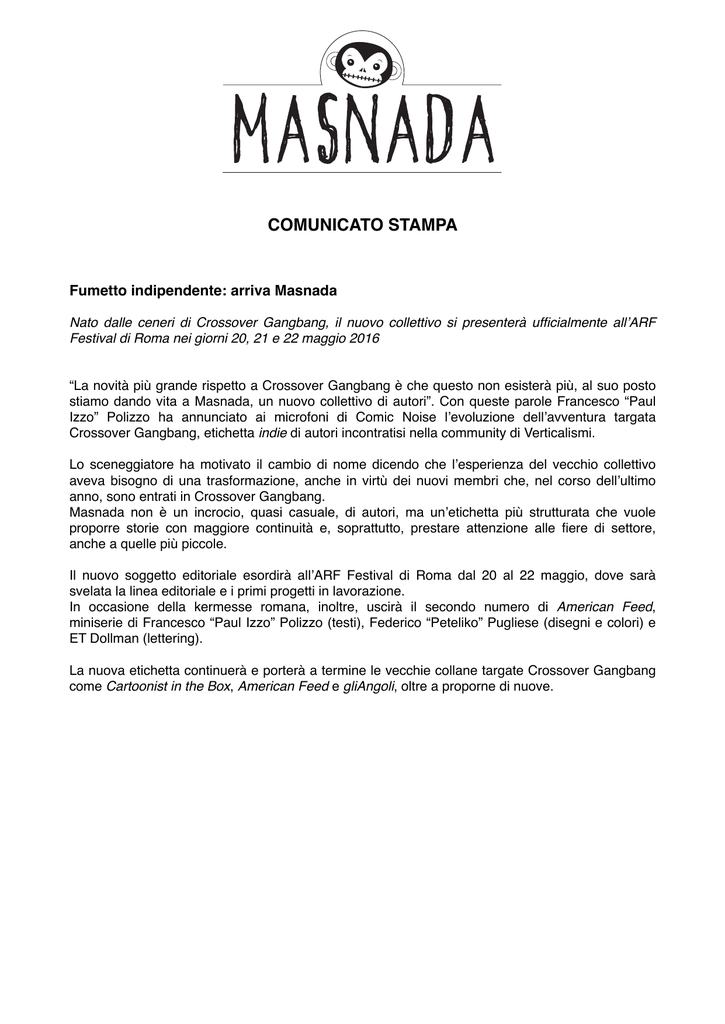 MASNADA

COMUNICATO STAMPA

Fumetto indipendente: arriva Masnada

Nato dalle ceneri di Crossover Gangbang, il nuovo collettivo si presenterà ufficialmente all'ARF Festival di Roma nei giorni 20, 21 e 22 maggio 2016

"La novità più grande rispetto a Crossover Gangbang è che questo non esisterà più, al suo posto stiamo dando vita a Masnada, un nuovo collettivo di autori". Con queste parole Francesco "Paul Izzo" Polizzo ha annunciato ai microfoni di Comic Noise l'evoluzione dell'avventura targata Crossover Gangbang, etichetta indie di autori incontratisi nella community di Verticalismi.

Lo sceneggiatore ha motivato il cambio di nome dicendo che l'esperienza del vecchio collettivo aveva bisogno di una trasformazione, anche in virtù dei nuovi membri che, nel corso dell'ultimo anno, sono entrati in Crossover Gangbang.
Masnada non è un incrocio, quasi casuale, di autori, ma un'etichetta più strutturata che vuole proporre storie con maggiore continuità e, soprattutto, prestare attenzione alle fiere di settore, anche a quelle più piccole.

Il nuovo soggetto editoriale esordirà all'ARF Festival di Roma dal 20 al 22 maggio, dove sarà svelata la linea editoriale e i primi progetti in lavorazione.
In occasione della kermesse romana, inoltre, uscirà il secondo numero di American Feed, miniserie di Francesco "Paul Izzo" Polizzo (testi), Federico "Peteliko" Pugliese (disegni e colori) e ET Dollman (lettering).

La nuova etichetta continuerà e porterà a termine le vecchie collane targate Crossover Gangbang come Cartoonist in the Box, American Feed e gliAngoli, oltre a proporne di nuove.